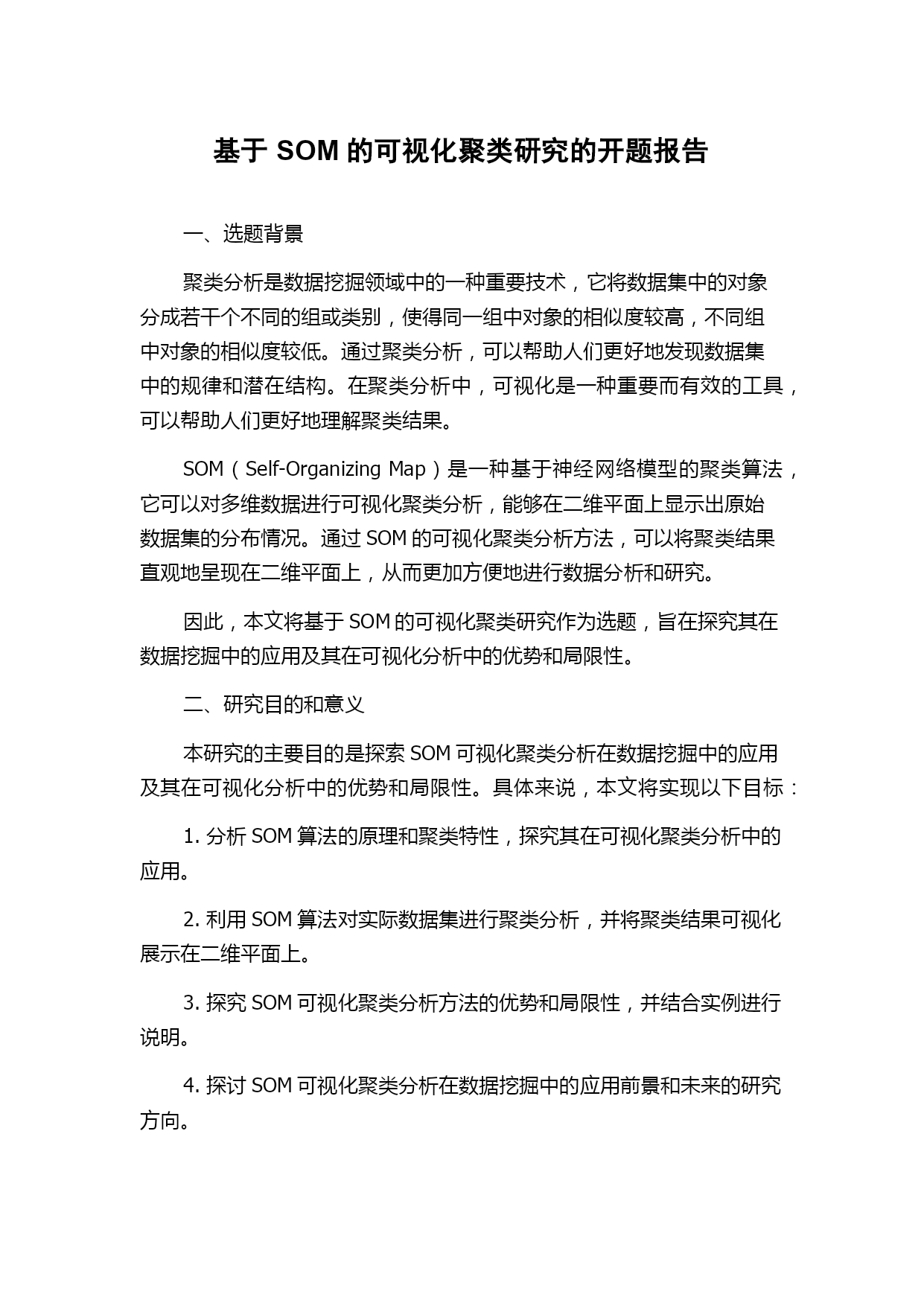 基于 SOM 的可视化聚类研究的开题报告

一、选题背景

聚类分析是数据挖掘领域中的一种重要技术，它将数据集中的对象分成若干个不同的组或类别，使得同一组中对象的相似度较高，不同组中对象的相似度较低。通过聚类分析，可以帮助人们更好地发现数据集中的规律和潜在结构。在聚类分析中，可视化是一种重要而有效的工具，可以帮助人们更好地理解聚类结果。

SOM（Self-Organizing Map）是一种基于神经网络模型的聚类算法，它可以对多维数据进行可视化聚类分析，能够在二维平面上显示出原始数据集的分布情况。通过 SOM 的可视化聚类分析方法，可以将聚类结果直观地呈现在二维平面上，从而更加方便地进行数据分析和研究。

因此，本文将基于 SOM 的可视化聚类研究作为选题，旨在探究其在数据挖掘中的应用及其在可视化分析中的优势和局限性。

二、研究目的和意义

本研究的主要目的是探索 SOM 可视化聚类分析在数据挖掘中的应用及其在可视化分析中的优势和局限性。具体来说，本文将实现以下目标：

1. 分析 SOM 算法的原理和聚类特性，探究其在可视化聚类分析中的应用。

2. 利用 SOM 算法对实际数据集进行聚类分析，并将聚类结果可视化展示在二维平面上。

3. 探究 SOM 可视化聚类分析方法的优势和局限性，并结合实例进行说明。

4. 探讨 SOM 可视化聚类分析在数据挖掘中的应用前景和未来的研究方向。